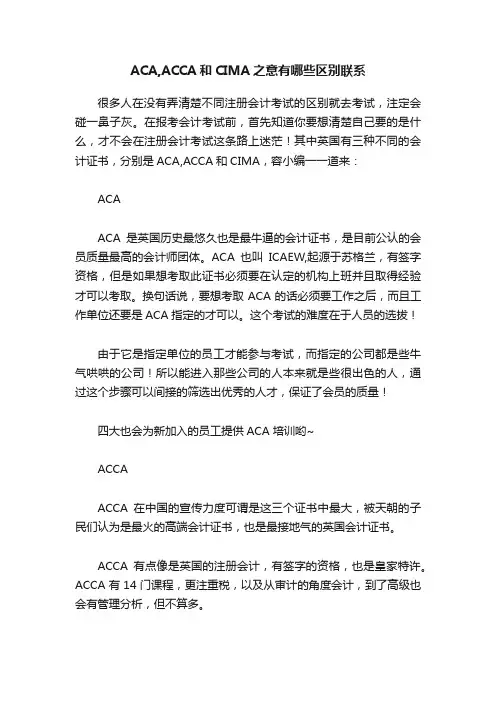 ACA,ACCA 和 CIMA 之意有哪些区别联系

很多人在没有弄清楚不同注册会计考试的区别就去考试，注定会碰一鼻子灰。在报考会计考试前，首先知道你要想清楚自己要的是什么，才不会在注册会计考试这条路上迷茫！其中英国有三种不同的会计证书，分别是 ACA,ACCA 和 CIMA，容小编一一道来：

ACA

ACA 是英国历史最悠久也是最牛逼的会计证书，是目前公认的会员质量最高的会计师团体。ACA 也叫 ICAEW,起源于苏格兰，有签字资格，但是如果想考取此证书必须要在认定的机构上班并且取得经验才可以考取。换句话说，要想考取 ACA 的话必须要工作之后，而且工作单位还要是 ACA 指定的才可以。这个考试的难度在于人员的选拔！

由于它是指定单位的员工才能参与考试，而指定的公司都是些牛气哄哄的公司！所以能进入那些公司的人本来就是些很出色的人，通过这个步骤可以间接的筛选出优秀的人才，保证了会员的质量！

四大也会为新加入的员工提供 ACA 培训哟~

ACCA

ACCA 在中国的宣传力度可谓是这三个证书中最大，被天朝的子民们认为是最火的高端会计证书，也是最接地气的英国会计证书。

ACCA 有点像是英国的注册会计，有签字的资格，也是皇家特许。ACCA 有 14 门课程，更注重税，以及从审计的角度会计，到了高级也会有管理分析，但不算多。